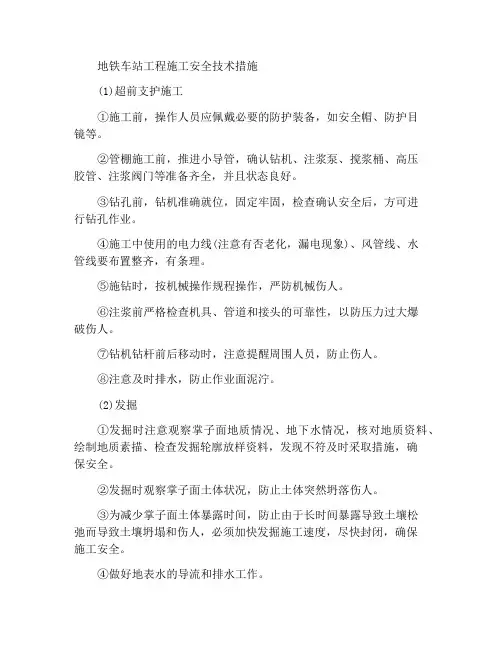 地铁车站工程施工安全技术措施

(1)超前支护施工

①施工前，操作人员应佩戴必要的防护装备，如安全帽、防护目镜等。

②管棚施工前，推进小导管，确认钻机、注浆泵、搅浆桶、高压胶管、注浆阀门等准备齐全，并且状态良好。

③钻孔前，钻机准确就位，固定牢固，检查确认安全后，方可进行钻孔作业。

④施工中使用的电力线(注意有否老化，漏电现象)、风管线、水管线要布置整齐，有条理。

⑤施钻时，按机械操作规程操作，严防机械伤人。

⑥注浆前严格检查机具、管道和接头的可靠性，以防压力过大爆破伤人。

⑦钻机钻杆前后移动时，注意提醒周围人员，防止伤人。

⑧注意及时排水，防止作业面泥泞。

(2)发掘

①发掘时注意观察掌子面地质情况、地下水情况，核对地质资料、绘制地质素描、检查发掘轮廓放样资料，发现不符及时采取措施，确保安全。

②发掘时观察掌子面土体状况，防止土体突然坍落伤人。

③为减少掌子面土体暴露时间，防止由于长时间暴露导致土壤松弛而导致土壤坍塌和伤人，必须加快发掘施工速度，尽快封闭，确保施工安全。

④做好地表水的导流和排水工作。